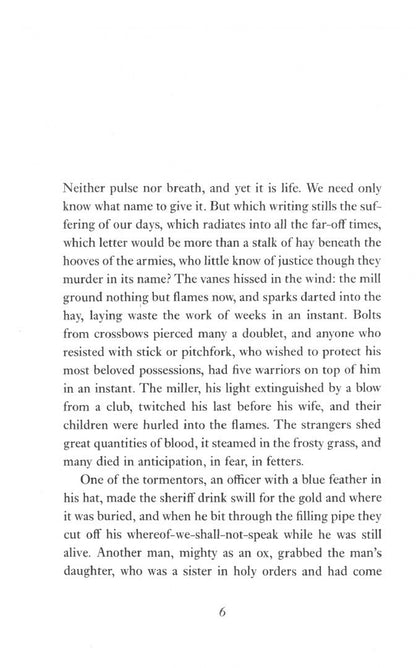 Neither pulse nor breath, and yet it is life. We need only know what name to give it. But which writing stills the suffering of our days, which radiates into all the far-off times, which letter would be more than a stalk of hay beneath the hooves of the armies, who little know of justice though they murder in its name? The vanes hissed in the wind: the mill ground nothing but flames now, and sparks darted into the hay, laying waste the work of weeks in an instant. Bolts from crossbows pierced many a doublet, and anyone who resisted with stick or pitchfork, who wished to protect his most beloved possessions, had five warriors on top of him in an instant. The miller, his light extinguished by a blow from a club, twitched his last before his wife, and their children were hurled into the flames. The strangers shed great quantities of blood, it steamed in the frosty grass, and many died in anticipation, in fear, in fetters.

One of the tormentors, an officer with a blue feather in his hat, made the sheriff drink swill for the gold and where it was buried, and when he bit through the filling pipe they cut off his whereof-we-shall-not-speak while he was still alive. Another man, mighty as an ox, grabbed the man's daughter, who was a sister in holy orders and had come

6